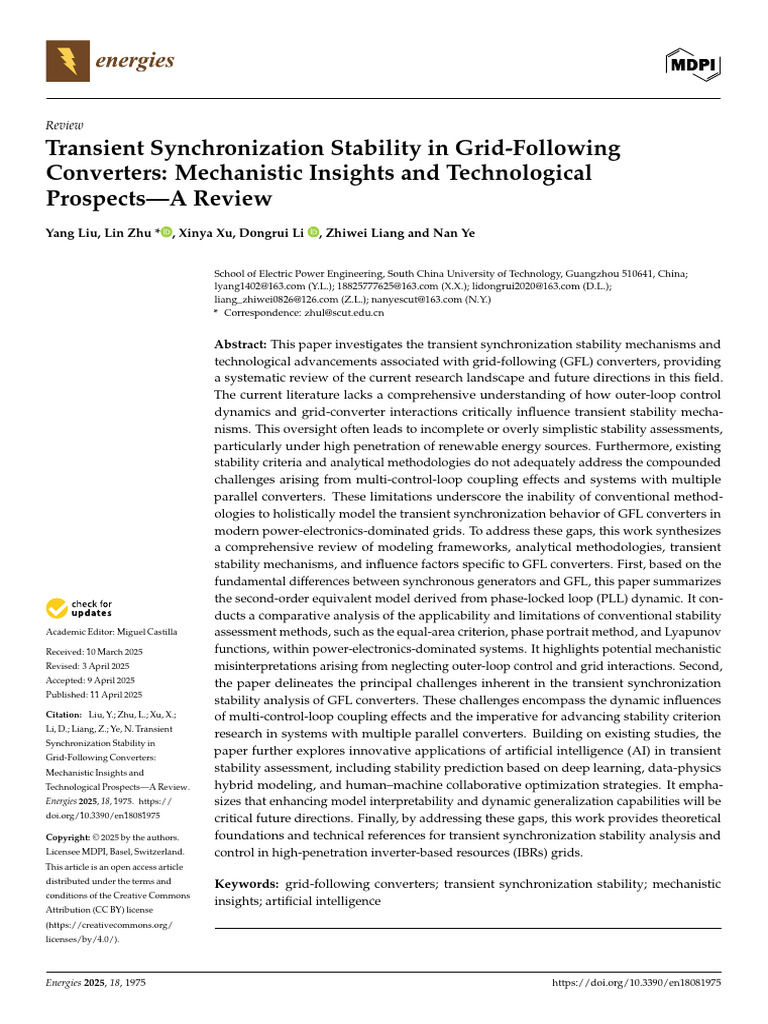 energies

MDPI

Review

Transient Synchronization Stability in Grid-Following Converters: Mechanistic Insights and Technological Prospects—A Review

Yang Liu, Lin Zhu *, Xinya Xu, Dongrui Li, Zhiwei Liang and Nan Ye

School of Electric Power Engineering, South China University of Technology, Guangzhou 510641, China; lyang1402@163.com (Y.L.); 18825777625@163.com (X.X.); lidongrui2020@163.com (D.L.); liang_zhiwei0826@126.com (Z.L.); nanyescut@163.com (N.Y.)
* Correspondence: zhul@scut.edu.cn

Abstract: This paper investigates the transient synchronization stability mechanisms and technological advancements associated with grid-following (GFL) converters, providing a systematic review of the current research landscape and future directions in this field. The current literature lacks a comprehensive understanding of how outer-loop control dynamics and grid-converter interactions critically influence transient stability mechanisms. This oversight often leads to incomplete or overly simplistic stability assessments, particularly under high penetration of renewable energy sources. Furthermore, existing stability criteria and analytical methodologies do not adequately address the compounded challenges arising from multi-control-loop coupling effects and systems with multiple parallel converters. These limitations underscore the inability of conventional methodologies to holistically model the transient synchronization behavior of GFL converters in modern power-electronics-dominated grids. To address these gaps, this work synthesizes a comprehensive review of modeling frameworks, analytical methodologies, transient stability mechanisms, and influence factors specific to GFL converters. First, based on the fundamental differences between synchronous generators and GFL, this paper summarizes the second-order equivalent model derived from phase-locked loop (PLL) dynamic. It conducts a comparative analysis of the applicability and limitations of conventional stability assessment methods, such as the equal-area criterion, phase portrait method, and Lyapunov functions, within power-electronics-dominated systems. It highlights potential mechanistic misinterpretations arising from neglecting outer-loop control and grid interactions. Second, the paper delineates the principal challenges inherent in the transient synchronization stability analysis of GFL converters. These challenges encompass the dynamic influences of multi-control-loop coupling effects and the imperative for advancing stability criterion research in systems with multiple parallel converters. Building on existing studies, the paper further explores innovative applications of artificial intelligence (AI) in transient stability assessment, including stability prediction based on deep learning, data-physics hybrid modeling, and human–machine collaborative optimization strategies. It emphasizes that enhancing model interpretability and dynamic generalization capabilities will be critical future directions. Finally, by addressing these gaps, this work provides theoretical foundations and technical references for transient synchronization stability analysis and control in high-penetration inverter-based resources (IBRs) grids.

Keywords: grid-following converters; transient synchronization stability; mechanistic insights; artificial intelligence

check for updates

Academic Editor: Miguel Castilla

Received: 10 March 2025
Revised: 3 April 2025
Accepted: 9 April 2025
Published: 11 April 2025

Citation: Liu, Y.; Zhu, L.; Xu, X.; Li, D.; Liang, Z.; Ye, N. Transient Synchronization Stability in Grid-Following Converters: Mechanistic Insights and Technological Prospects—A Review. Energies 2025, 18, 1975. https://doi.org/10.3390/en18081975

Copyright: © 2025 by the authors. Licensee MDPI, Basel, Switzerland. This article is an open access article distributed under the terms and conditions of the Creative Commons Attribution (CC BY) license (https://creativecommons.org/licenses/by/4.0/).

Energies 2025, 18, 1975

https://doi.org/10.3390/en18081975